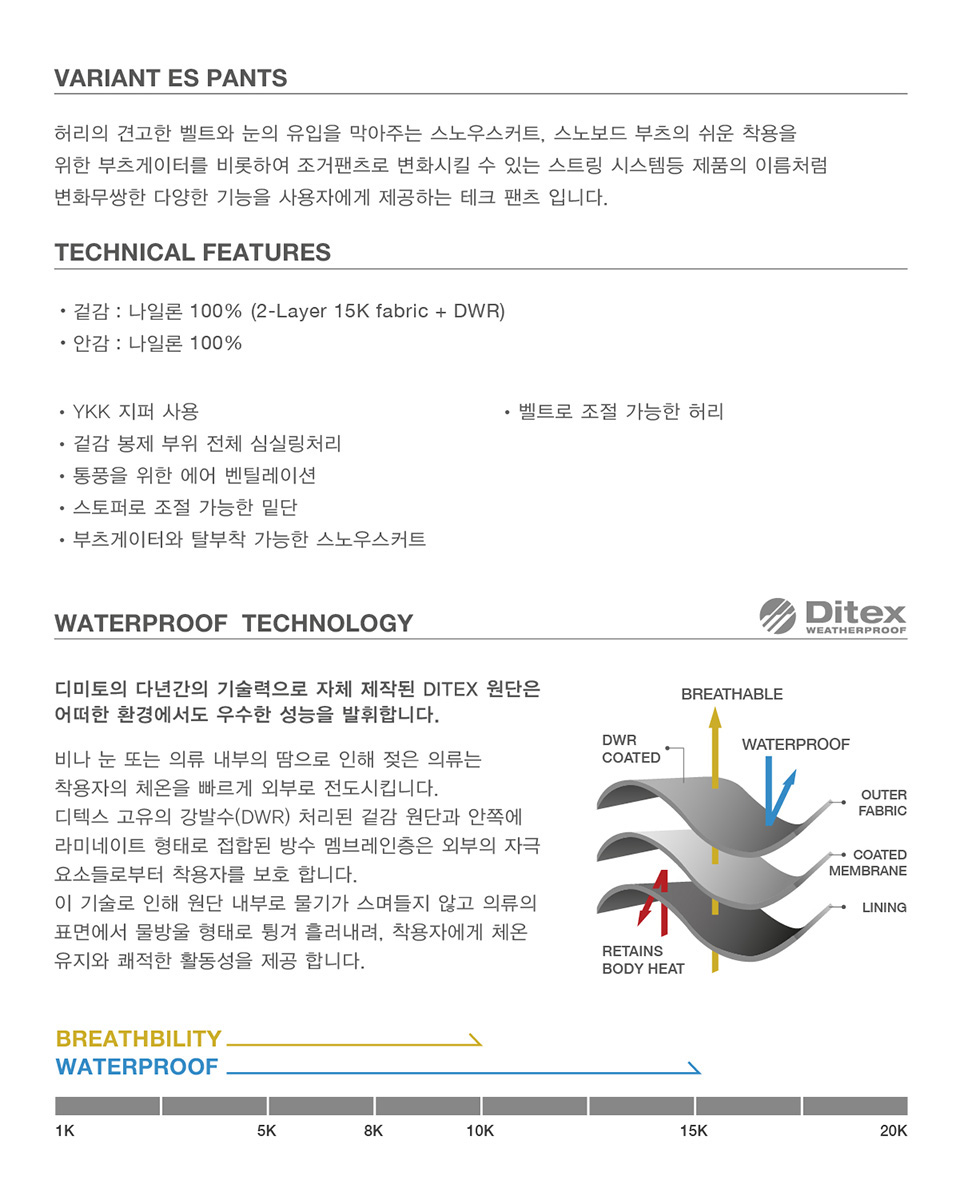 VARIANT ES PANTS

허리의 견고한 벨트와 눈의 유입을 막아주는 스노우스커트, 스노보드 부츠의 쉬운 착용을 위한 부츠게이터를 비롯하여 조거팬츠로 변화시킬 수 있는 스트링 시스템등 제품의 이름처럼 변화무쌍한 다양한 기능을 사용자에게 제공하는 테크 팬츠 입니다.

TECHNICAL FEATURES

• 겉감 : 나일론 100% (2-Layer 15K fabric + DWR)
• 안감 : 나일론 100%

• YKK 지퍼 사용
• 겉감 봉제 부위 전체 심실링처리
• 통풍을 위한 에어 벤틸레이션
• 스토퍼로 조절 가능한 밑단
• 부츠게이터와 탈부착 가능한 스노우스커트

• 벨트로 조절 가능한 허리

WATERPROOF TECHNOLOGY

Ditex WEATHERPROOF

디미토의 다년간의 기술력으로 자체 제작된 DITEX 원단은 어떠한 환경에서도 우수한 성능을 발휘합니다.

비나 눈 또는 의류 내부의 땀으로 인해 젖은 의류는 착용자의 체온을 빠르게 외부로 전도시킵니다.
디텍스 고유의 강발수(DWR) 처리된 겉감 원단과 안쪽에 라미네이트 형태로 접합된 방수 멤브레인층은 외부의 자극 요소들로부터 착용자를 보호 합니다.
이 기술로 인해 원단 내부로 물기가 스며들지 않고 의류의 표면에서 물방울 형태로 튕겨 흘러내려, 착용자에게 체온 유지와 쾌적한 활동성을 제공 합니다.

BREATHABLE
DWR COATED
WATERPROOF
OUTER FABRIC
COATED MEMBRANE
LINING
RETAINS BODY HEAT

BREATHBILITY
WATERPROOF

1K 5K 8K 10K 15K 20K